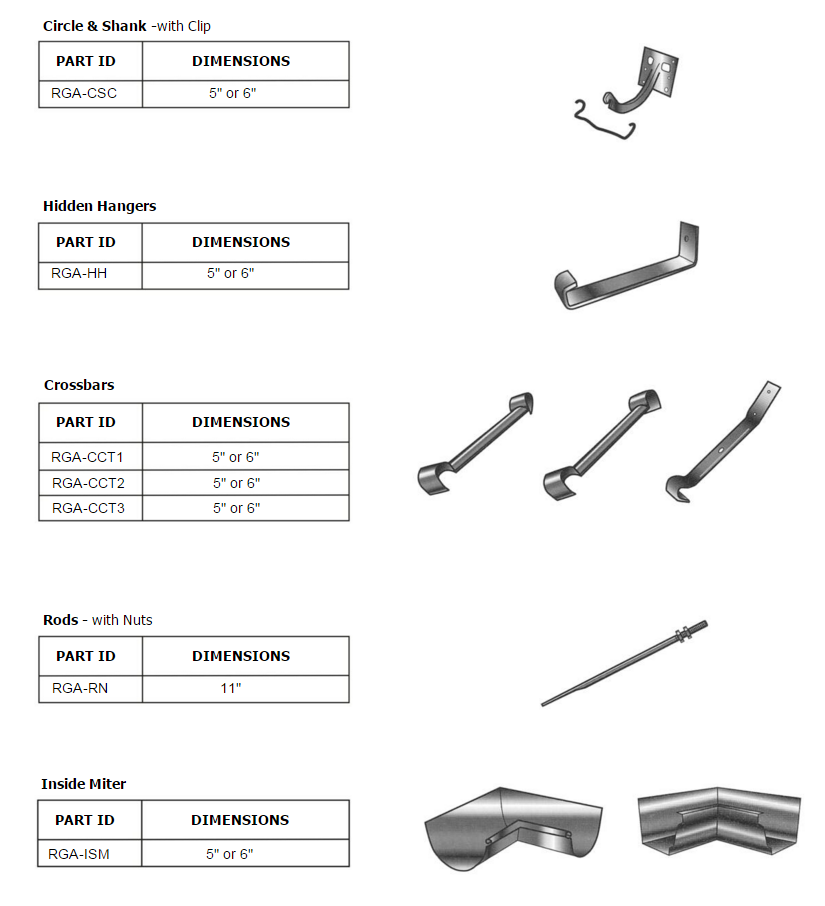 Circle & Shank -with Clip

| PART ID | DIMENSIONS |
|---|---|
| RGA-CSC | 5" or 6" |

Hidden Hangers

| PART ID | DIMENSIONS |
|---|---|
| RGA-HH | 5" or 6" |

Crossbars

| PART ID | DIMENSIONS |
|---|---|
| RGA-CCT1 | 5" or 6" |
| RGA-CCT2 | 5" or 6" |
| RGA-CCT3 | 5" or 6" |

Rods - with Nuts

| PART ID | DIMENSIONS |
|---|---|
| RGA-RN | 11" |

Inside Miter

| PART ID | DIMENSIONS |
|---|---|
| RGA-ISM | 5" or 6" |